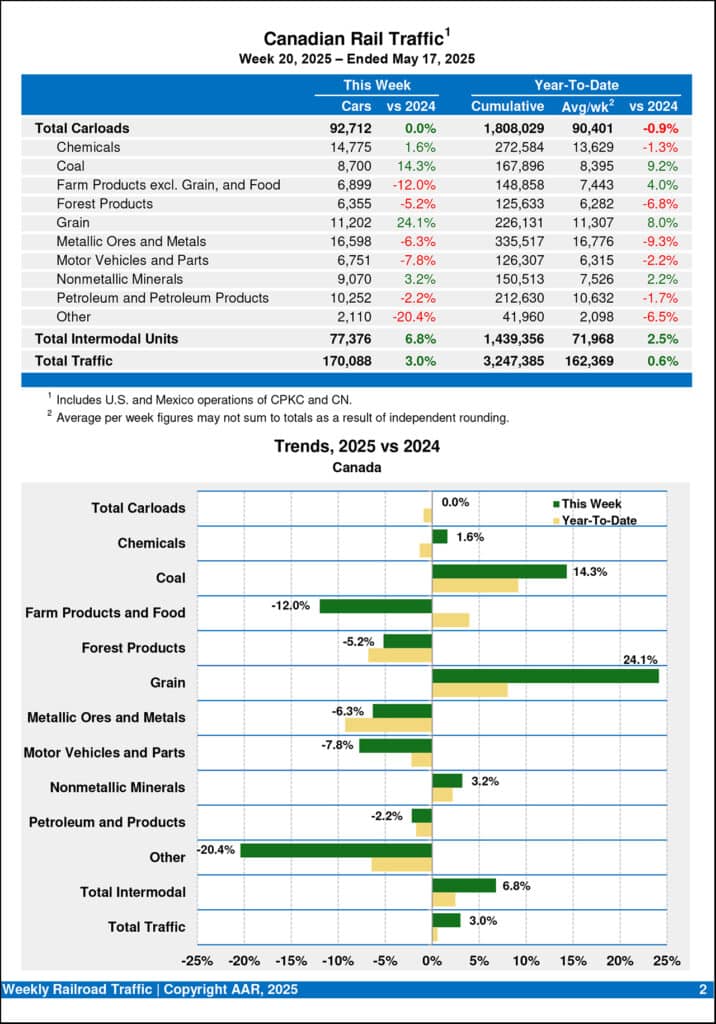 Canadian Rail Traffic$^1$
Week 20, 2025 – Ended May 17, 2025

| | This Week | | Year-To-Date | | |
|---|---|---|---|---|---|
| | Cars | vs 2024 | Cumulative | Avg/wk$^2$ | vs 2024 |
| Total Carloads | 92,712 | 0.0% | 1,808,029 | 90,401 | -0.9% |
| Chemicals | 14,775 | 1.6% | 272,584 | 13,629 | -1.3% |
| Coal | 8,700 | 14.3% | 167,896 | 8,395 | 9.2% |
| Farm Products excl. Grain, and Food | 6,899 | -12.0% | 148,858 | 7,443 | 4.0% |
| Forest Products | 6,355 | -5.2% | 125,633 | 6,282 | -6.8% |
| Grain | 11,202 | 24.1% | 226,131 | 11,307 | 8.0% |
| Metallic Ores and Metals | 16,598 | -6.3% | 335,517 | 16,776 | -9.3% |
| Motor Vehicles and Parts | 6,751 | -7.8% | 126,307 | 6,315 | -2.2% |
| Nonmetallic Minerals | 9,070 | 3.2% | 150,513 | 7,526 | 2.2% |
| Petroleum and Petroleum Products | 10,252 | -2.2% | 212,630 | 10,632 | -1.7% |
| Other | 2,110 | -20.4% | 41,960 | 2,098 | -6.5% |
| Total Intermodal Units | 77,376 | 6.8% | 1,439,356 | 71,968 | 2.5% |
| Total Traffic | 170,088 | 3.0% | 3,247,385 | 162,369 | 0.6% |

$^1$ Includes U.S. and Mexico operations of CPKC and CN.
$^2$ Average per week figures may not sum to totals as a result of independent rounding.

Trends, 2025 vs 2024
Canada

This Week
Year-To-Date

Total Carloads 0.0%
Chemicals 1.6%
Coal 14.3%
Farm Products and Food -12.0%
Forest Products -5.2%
Grain 24.1%
Metallic Ores and Metals -6.3%
Motor Vehicles and Parts -7.8%
Nonmetallic Minerals 3.2%
Petroleum and Products -2.2%
Other -20.4%
Total Intermodal 6.8%
Total Traffic 3.0%

-25% -20% -15% -10% -5% 0% 5% 10% 15% 20% 25%

Weekly Railroad Traffic | Copyright AAR, 2025
2